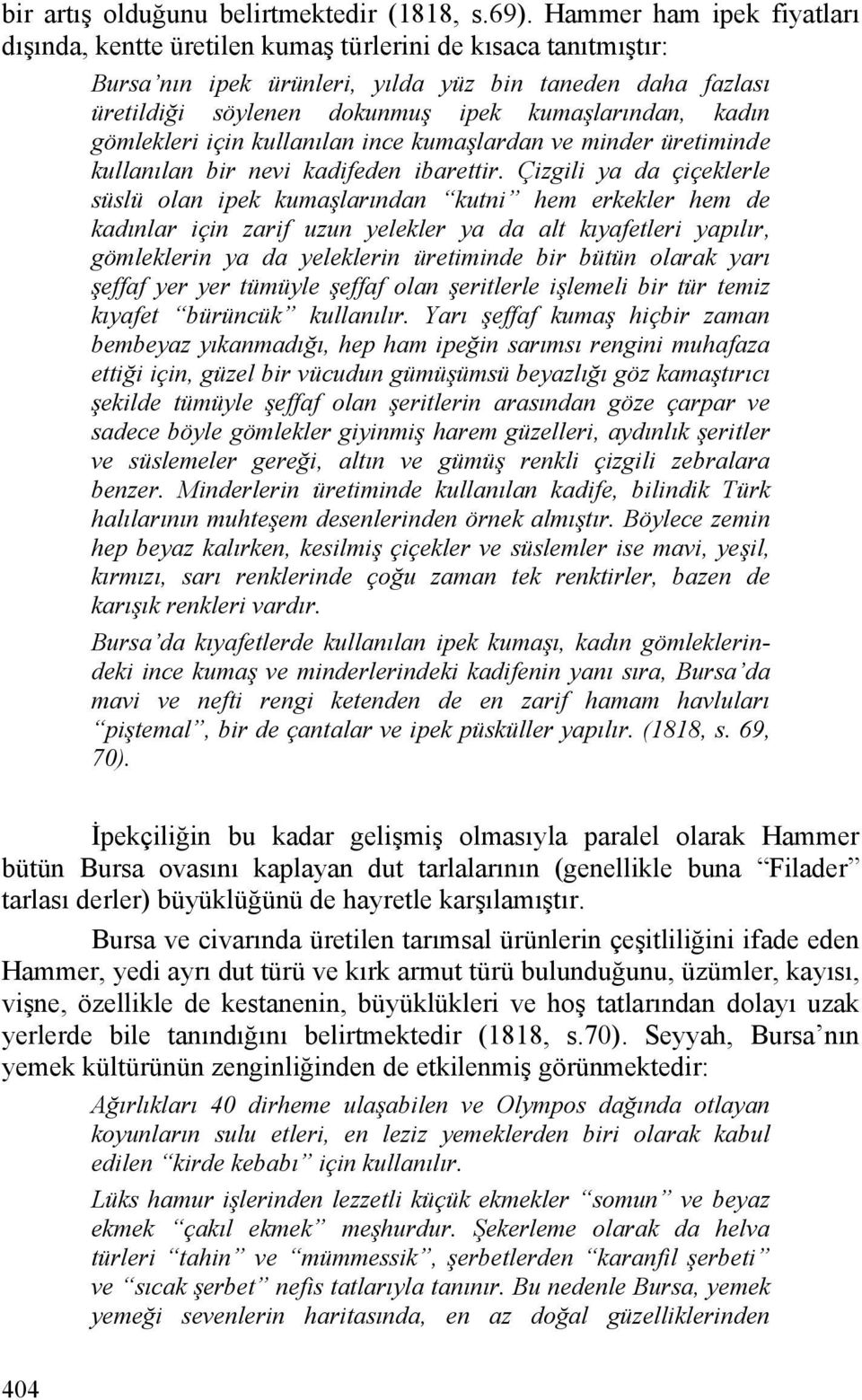 bir artış olduğunu belirtmektedir (1818, s.69). Hammer ham ipek fiyatları dışında, kentte üretilen kumaş türlerini de kısaca tanıtmıştır:

Bursa'nın ipek ürünleri, yılda yüz bin taneden daha fazlası üretildiği söylenen dokunmuş ipek kumaşlarından, kadın gömlekleri için kullanılan ince kumaşlardan ve minder üretiminde kullanılan bir nevi kadifeden ibarettir. Çizgili ya da çiçeklerle süslü olan ipek kumaşlarından "kutni" hem erkekler hem de kadınlar için zarif uzun yelekler ya da alt kıyafetleri yapılır, gömleklerin ya da yeleklerin üretiminde bir bütün olarak yarı şeffaf yer yer tümüyle şeffaf olan şeritlerle işlemeli bir tür temiz kıyafet "bürüncük" kullanılır. Yarı şeffaf kumaş hiçbir zaman bembeyaz yıkanmadığı, hep ham ipeğin sarımsı rengini muhafaza ettiği için, güzel bir vücudun gümüşümsü beyazlığı göz kamaştırıcı şekilde tümüyle şeffaf olan şeritlerin arasından göze çarpar ve sadece böyle gömlekler giyinmiş harem güzelleri, aydınlık şeritler ve süslemeler gereği, altın ve gümüş renkli çizgili zebralara benzer. Minderlerin üretiminde kullanılan kadife, bilindik Türk halılarının muhteşem desenlerinden örnek almıştır. Böylece zemin hep beyaz kalırken, kesilmiş çiçekler ve süslemler ise mavi, yeşil, kırmızı, sarı renklerinde çoğu zaman tek renktirler, bazen de karışık renkleri vardır.

Bursa'da kıyafetlerde kullanılan ipek kumaşı, kadın gömleklerindeki ince kumaş ve minderlerindeki kadifenin yanı sıra, Bursa'da mavi ve nefti rengi ketenden de en zarif hamam havluları "piştemal", bir de çantalar ve ipek püsküller yapılır. (1818, s. 69, 70).

İpekçiliğin bu kadar gelişmiş olmasıyla paralel olarak Hammer bütün Bursa ovasını kaplayan dut tarlalarının (genellikle buna "Filader" tarlası derler) büyüklüğünü de hayretle karşılamıştır.

Bursa ve civarında üretilen tarımsal ürünlerin çeşitliliğini ifade eden Hammer, yedi ayrı dut türü ve kırk armut türü bulunduğunu, üzümler, kayısı, vişne, özellikle de kestanenin, büyüklükleri ve hoş tatlarından dolayı uzak yerlerde bile tanındığını belirtmektedir (1818, s.70). Seyyah, Bursa'nın yemek kültürünün zenginliğinden de etkilenmiş görünmektedir:

Ağırlıkları 40 dirheme ulaşabilen ve Olympos dağında otlayan koyunların sulu etleri, en leziz yemeklerden biri olarak kabul edilen "kirde kebabı" için kullanılır.

Lüks hamur işlerinden lezzetli küçük ekmekler "somun" ve beyaz ekmek "çakıl ekmek" meşhurdur. Şekerleme olarak da helva türleri "tahin" ve "mümmessik", şerbetlerden "karanfil şerbeti" ve "sıcak şerbet" nefis tatlarıyla tanınır. Bu nedenle Bursa, yemek yemeği sevenlerin haritasında, en az doğal güzelliklerinden

404